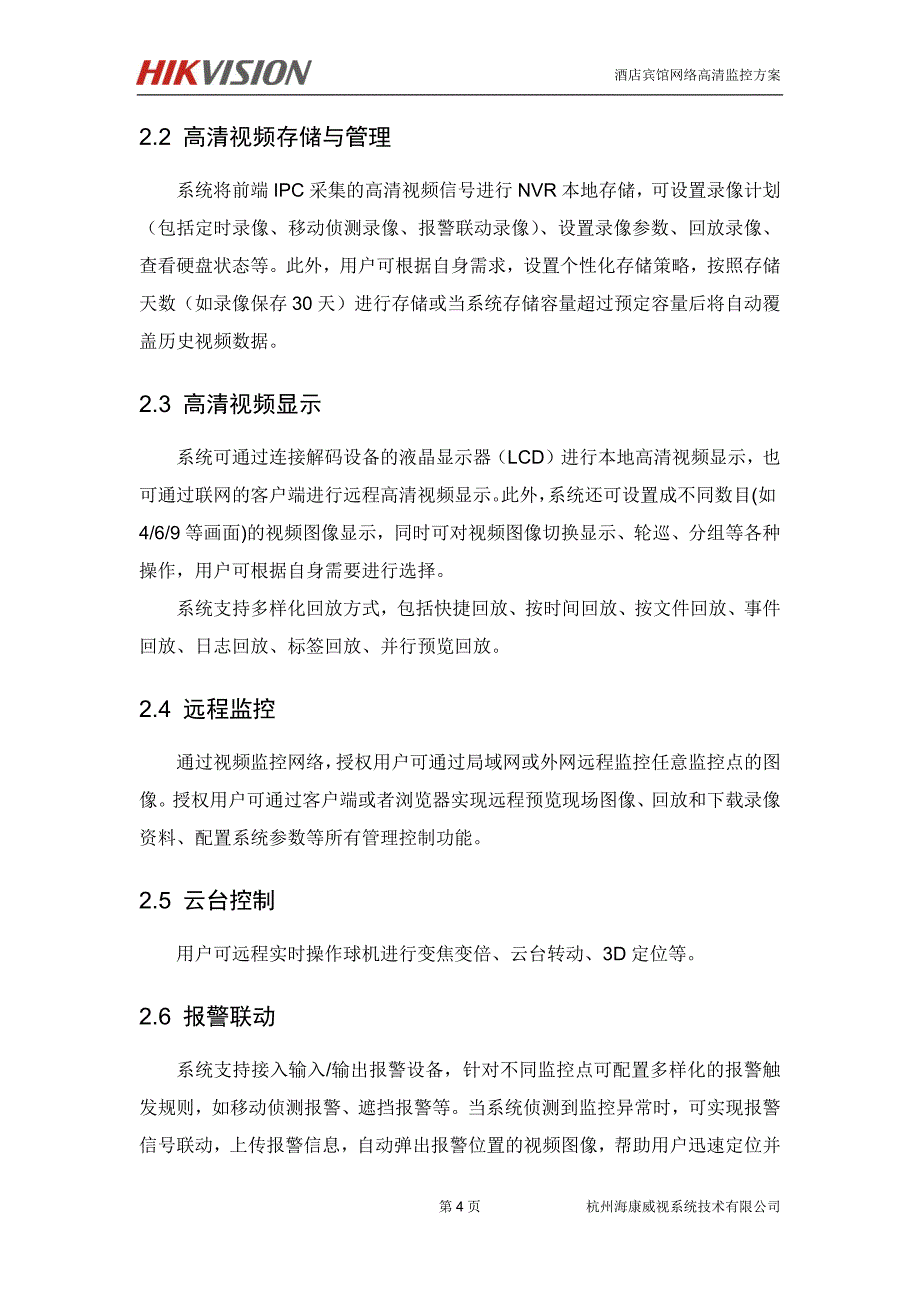 HIKVISION

酒店宾馆网络高清监控方案

2.2 高清视频存储与管理

系统将前端 IPC 采集的高清视频信号进行 NVR 本地存储，可设置录像计划（包括定时录像、移动侦测录像、报警联动录像）、设置录像参数、回放录像、查看硬盘状态等。此外，用户可根据自身需求，设置个性化存储策略，按照存储天数（如录像保存 30 天）进行存储或当系统存储容量超过预定容量后将自动覆盖历史视频数据。

2.3 高清视频显示

系统可通过连接解码设备的液晶显示器（LCD）进行本地高清视频显示，也可通过联网的客户端进行远程高清视频显示。此外，系统还可设置成不同数目(如 4/6/9 等画面)的视频图像显示，同时可对视频图像切换显示、轮巡、分组等各种操作，用户可根据自身需要进行选择。

系统支持多样化回放方式，包括快捷回放、按时间回放、按文件回放、事件回放、日志回放、标签回放、并行预览回放。

2.4 远程监控

通过视频监控网络，授权用户可通过局域网或外网远程监控任意监控点的图像。授权用户可通过客户端或者浏览器实现远程预览现场图像、回放和下载录像资料、配置系统参数等所有管理控制功能。

2.5 云台控制

用户可远程实时操作球机进行变焦变倍、云台转动、3D 定位等。

2.6 报警联动

系统支持接入输入/输出报警设备，针对不同监控点可配置多样化的报警触发规则，如移动侦测报警、遮挡报警等。当系统侦测到监控异常时，可实现报警信号联动，上传报警信息，自动弹出报警位置的视频图像，帮助用户迅速定位并

第 4 页

杭州海康威视系统技术有限公司